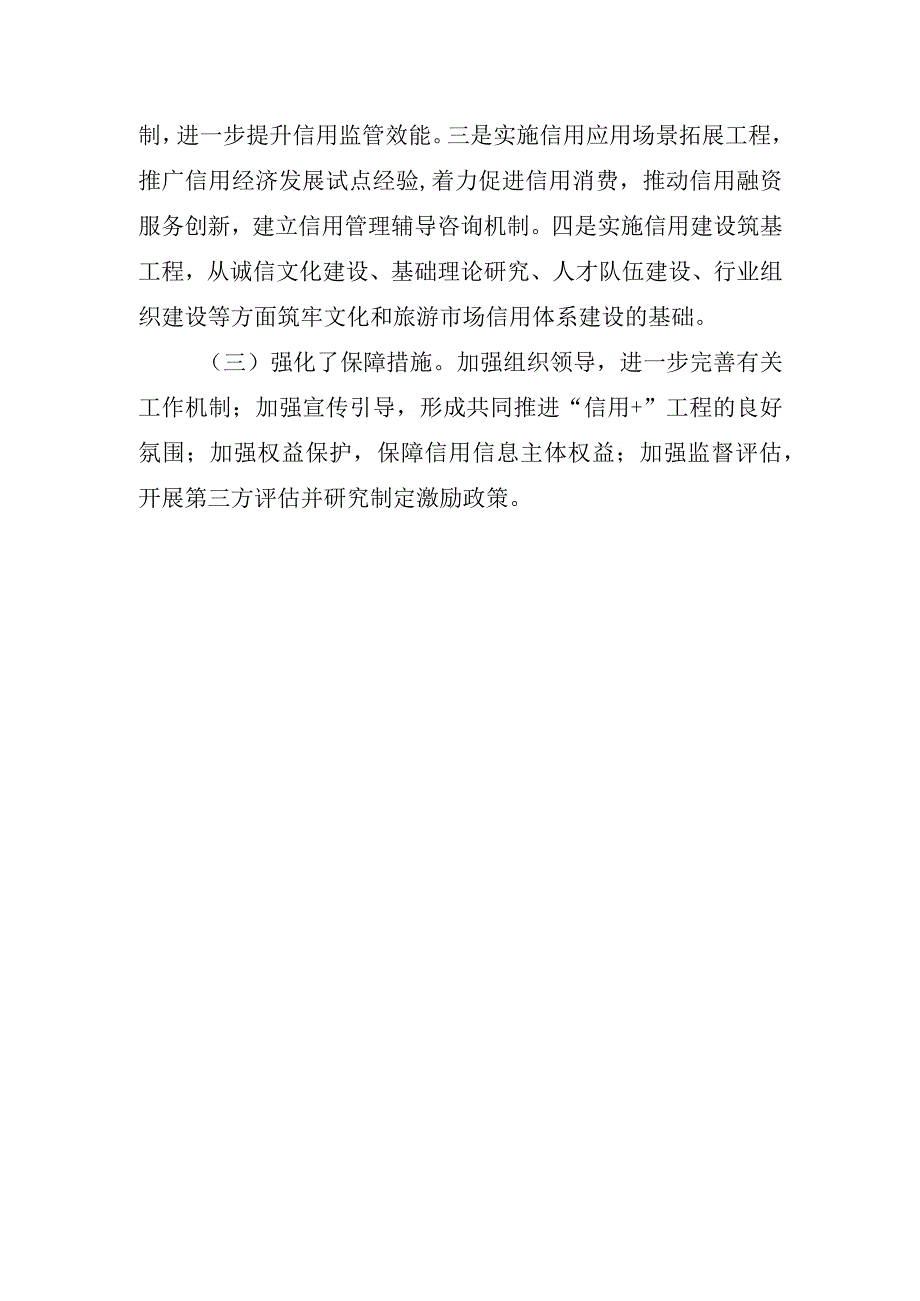 制，进一步提升信用监管效能。三是实施信用应用场景拓展工程，推广信用经济发展试点经验，着力促进信用消费，推动信用融资服务创新，建立信用管理辅导咨询机制。四是实施信用建设筑基工程，从诚信文化建设、基础理论研究、人才队伍建设、行业组织建设等方面筑牢文化和旅游市场信用体系建设的基础。

（三）强化了保障措施。加强组织领导，进一步完善有关工作机制；加强宣传引导，形成共同推进“信用+”工程的良好氛围；加强权益保护，保障信用信息主体权益；加强监督评估，开展第三方评估并研究制定激励政策。